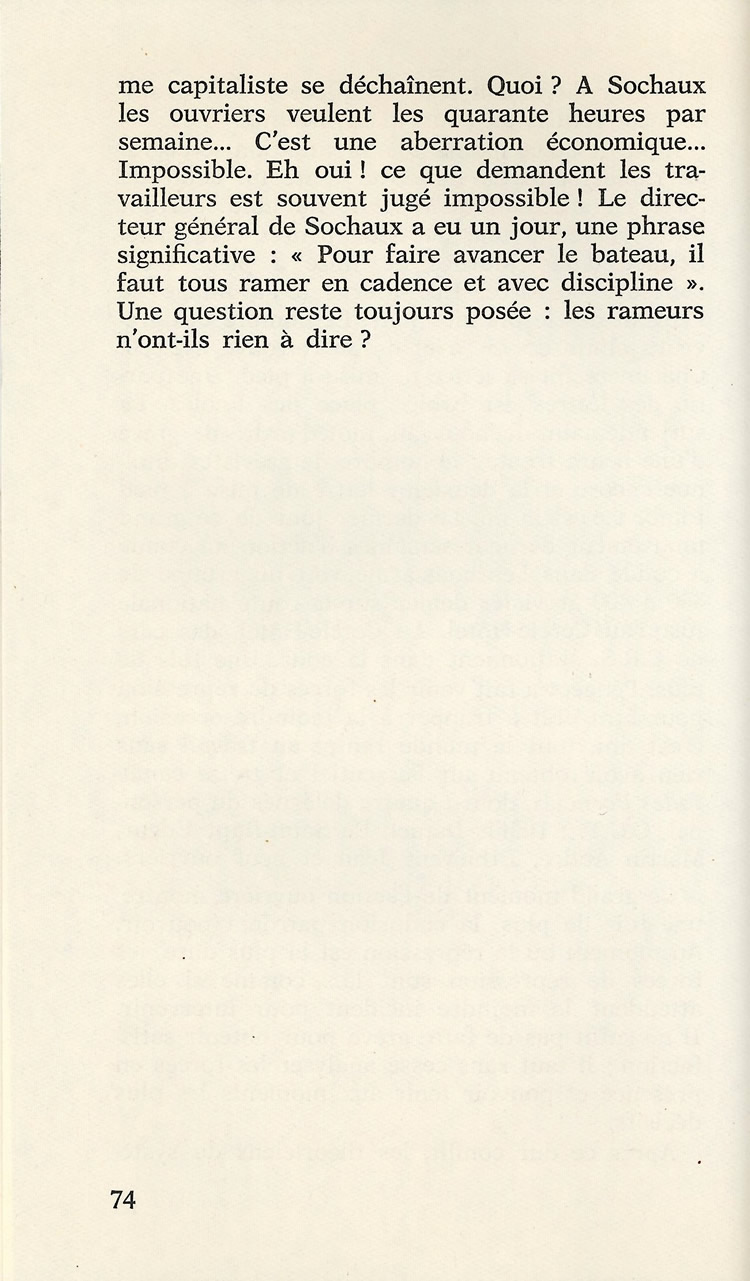 me capitaliste se déchaînent. Quoi ? A Sochaux les ouvriers veulent les quarante heures par semaine... C'est une aberration économique... Impossible. Eh oui ! ce que demandent les travailleurs est souvent jugé impossible ! Le directeur général de Sochaux a eu un jour, une phrase significative : « Pour faire avancer le bateau, il faut tous ramer en cadence et avec discipline ». Une question reste toujours posée : les rameurs n'ont-ils rien à dire ?

74